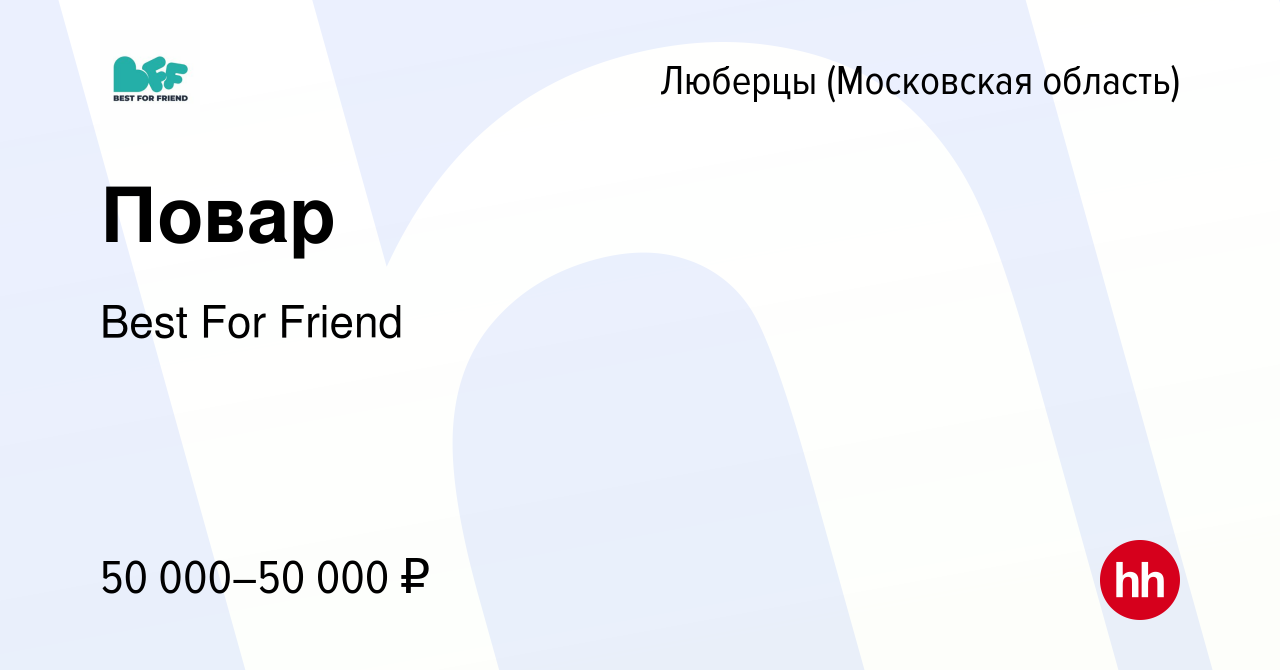 BFF
BEST FOR FRIEND

Люберцы (Московская область)

Повар

Best For Friend

50 000–50 000 ₽

hh